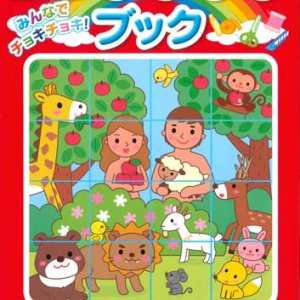 みんなで
チョキチョキ!
ブック